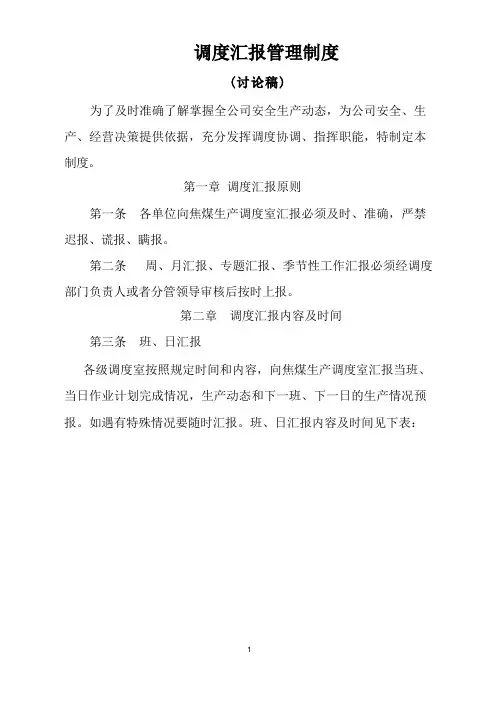 调度汇报管理制度

（讨论稿）

为了及时准确了解掌握全公司安全生产动态，为公司安全、生产、经营决策提供依据，充分发挥调度协调、指挥职能，特制定本制度。

第一章 调度汇报原则

第一条 各单位向焦煤生产调度室汇报必须及时、准确，严禁迟报、谎报、瞒报。

第二条 周、月汇报、专题汇报、季节性工作汇报必须经调度部门负责人或者分管领导审核后按时上报。

第二章 调度汇报内容及时间

第三条 班、日汇报

各级调度室按照规定时间和内容，向焦煤生产调度室汇报当班、当日作业计划完成情况，生产动态和下一班、下一日的生产情况预报。如遇有特殊情况要随时汇报。班、日汇报内容及时间见下表：

1